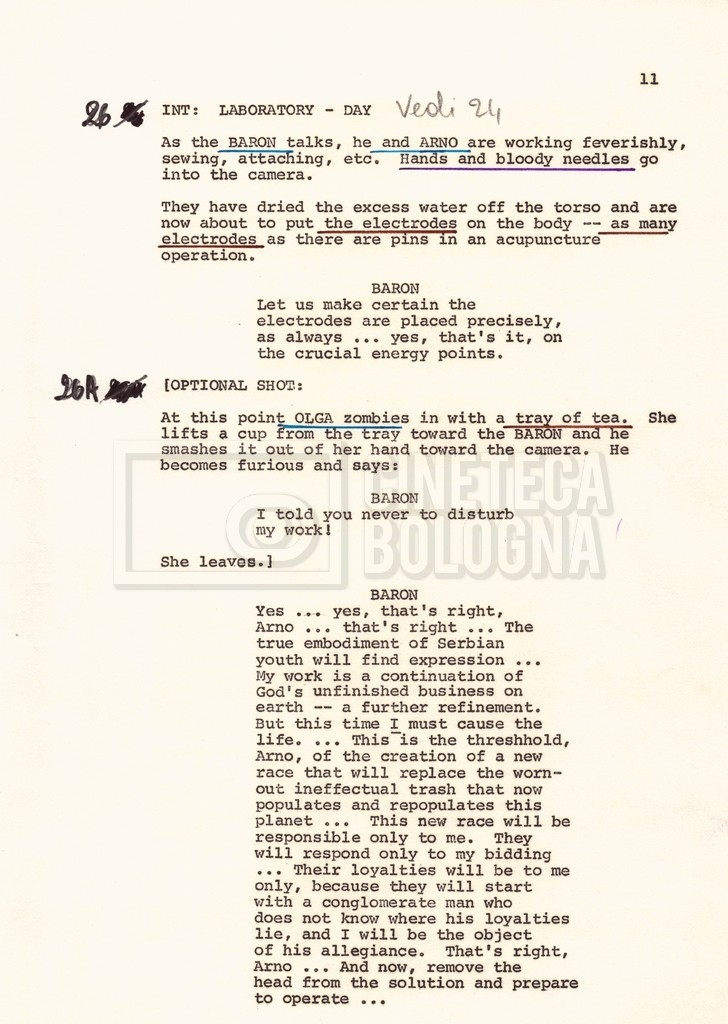 11

26 INT: LABORATORY - DAY Vedi 24

As the BARON talks, he and ARNO are working feverishly, sewing, attaching, etc. Hands and bloody needles go into the camera.

They have dried the excess water off the torso and are now about to put the electrodes on the body -- as many electrodes as there are pins in an acupuncture operation.

BARON
Let us make certain the electrodes are placed precisely, as always ... yes, that's it, on the crucial energy points.

26A [OPTIONAL SHOT:

At this point OLGA zombies in with a tray of tea. She lifts a cup from the tray toward the BARON and he smashes it out of her hand toward the camera. He becomes furious and says:

BARON
I told you never to disturb my work!

She leaves.]

BARON
Yes ... yes, that's right, Arno ... that's right ... The true embodiment of Serbian youth will find expression ... My work is a continuation of God's unfinished business on earth -- a further refinement. But this time I must cause the life. ... This is the threshhold, Arno, of the creation of a new race that will replace the worn-out ineffectual trash that now populates and repopulates this planet ... This new race will be responsible only to me. They will respond only to my bidding ... Their loyalties will be to me only, because they will start with a conglomerate man who does not know where his loyalties lie, and I will be the object of his allegiance. That's right, Arno ... And now, remove the head from the solution and prepare to operate ...

CINETECA BOLOGNA